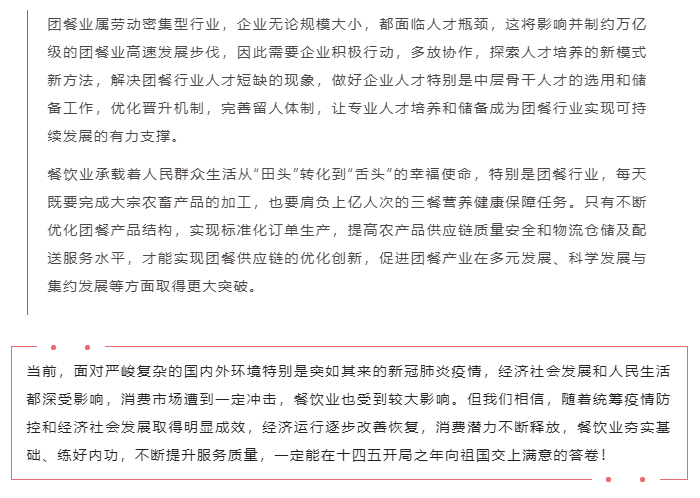 团餐业属劳动密集型行业，企业无论规模大小，都面临人才瓶颈，这将影响并制约万亿级的团餐业高速发展步伐，因此需要企业积极行动，多放协作，探索人才培养的新模式新方法，解决团餐行业人才短缺的现象，做好企业人才特别是中层骨干人才的选用和储备工作，优化晋升机制，完善留人体制，让专业人才培养和储备成为团餐行业实现可持续发展的有力支撑。

餐饮业承载着人民群众生活从“田头”转化到“舌头”的幸福使命，特别是团餐行业，每天既要完成大宗农畜产品的加工，也要肩负上亿人次的三餐营养健康保障任务。只有不断优化团餐产品结构，实现标准化订单生产，提高农产品供应链质量安全和物流仓储及配送服务水平，才能实现团餐供应链的优化创新，促进团餐产业在多元发展、科学发展与集约发展等方面取得更大突破。

当前，面对严峻复杂的国内外环境特别是突如其来的新冠肺炎疫情，经济社会发展和人民生活都深受影响，消费市场遭到一定冲击，餐饮业也受到较大影响。但我们相信，随着统筹疫情防控和经济社会发展取得明显成效，经济运行逐步改善恢复，消费潜力不断释放，餐饮业夯实基础、练好内功，不断提升服务质量，一定能在十四五开局之年向祖国交上满意的答卷！